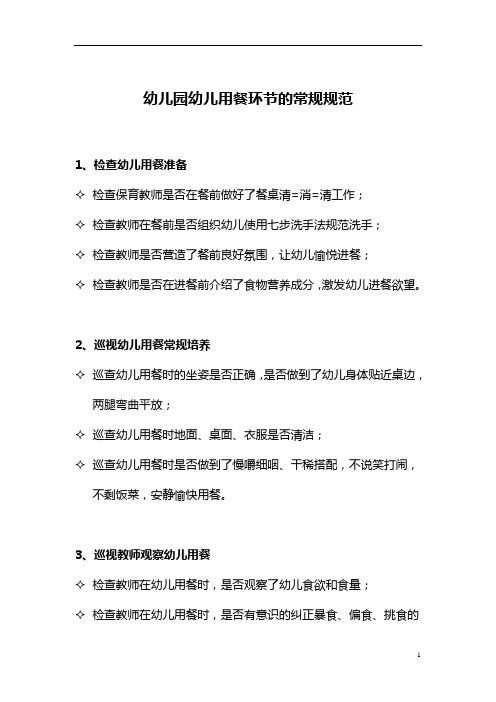 幼儿园幼儿用餐环节的常规规范

1、检查幼儿用餐准备

✧ 检查保育教师是否在餐前做好了餐桌清=消=清工作；

✧ 检查教师在餐前是否组织幼儿使用七步洗手法规范洗手；

✧ 检查教师是否营造了餐前良好氛围，让幼儿愉悦进餐；

✧ 检查教师是否在进餐前介绍了食物营养成分，激发幼儿进餐欲望。

2、巡视幼儿用餐常规培养

✧ 巡查幼儿用餐时的坐姿是否正确，是否做到了幼儿身体贴近桌边，两腿弯曲平放；

✧ 巡查幼儿用餐时地面、桌面、衣服是否清洁；

✧ 巡查幼儿用餐时是否做到了慢嚼细咽、干稀搭配，不说笑打闹，不剩饭菜，安静愉快用餐。

3、巡视教师观察幼儿用餐

✧ 检查教师在幼儿用餐时，是否观察了幼儿食欲和食量；

✧ 检查教师在幼儿用餐时，是否有意识的纠正暴食、偏食、挑食的

1